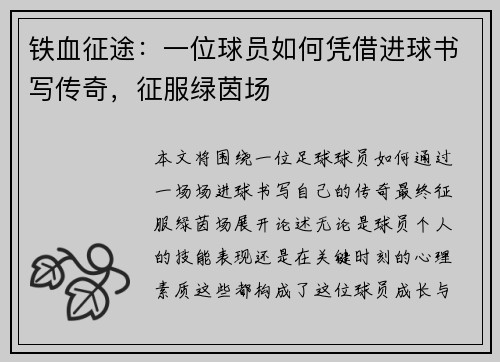 铁血征途：一位球员如何凭借进球书写传奇，征服绿茵场

本文将围绕一位足球球员如何通过一场场进球书写自己的传奇最终征服绿茵场展开论述无论是球员个人的技能表现还是在关键时刻的心理素质这些都构成了这位球员成长与